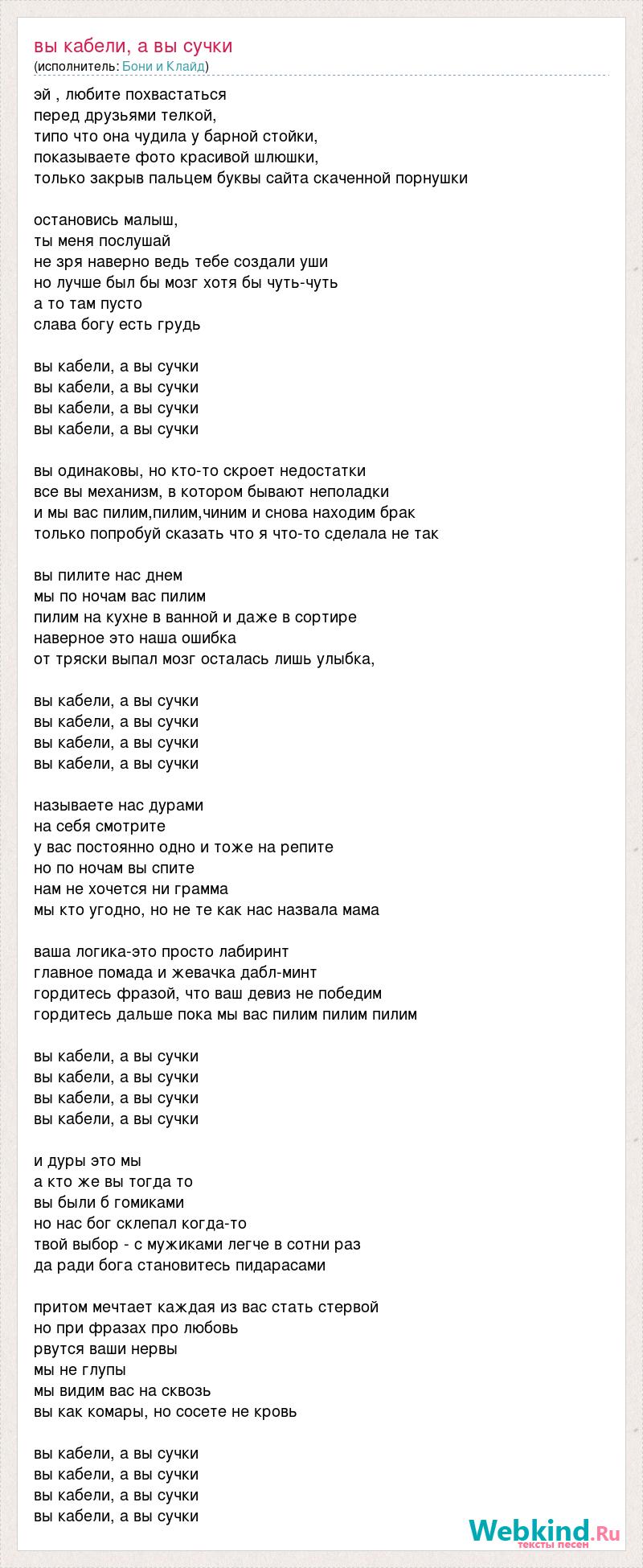 вы кабели, а вы сучки
(исполнитель: Бони и Клайд)

эй , любите похвастаться
перед друзьями телкой,
типо что она чудила у барной стойки,
показываете фото красивой шлюшки,
только закрыв пальцем буквы сайта скаченной порнушки

остановись малыш,
ты меня послушай
не зря наверно ведь тебе создали уши
но лучше был бы мозг хотя бы чуть-чуть
а то там пусто
слава богу есть грудь

вы кабели, а вы сучки
вы кабели, а вы сучки
вы кабели, а вы сучки
вы кабели, а вы сучки

вы одинаковы, но кто-то скроет недостатки
все вы механизм, в котором бывают неполадки
и мы вас пилим,пилим,чиним и снова находим брак
только попробуй сказать что я что-то сделала не так

вы пилите нас днем
мы по ночам вас пилим
пилим на кухне в ванной и даже в сортире
наверное это наша ошибка
от тряски выпал мозг осталась лишь улыбка,

вы кабели, а вы сучки
вы кабели, а вы сучки
вы кабели, а вы сучки
вы кабели, а вы сучки

называете нас дурами
на себя смотрите
у вас постоянно одно и тоже на репите
но по ночам вы спите
нам не хочется ни грамма
мы кто угодно, но не те как нас назвала мама

ваша логика-это просто лабиринт
главное помада и жевачка дабл-минт
гордитесь фразой, что ваш девиз не победим
гордитесь дальше пока мы вас пилим пилим пилим

вы кабели, а вы сучки
вы кабели, а вы сучки
вы кабели, а вы сучки
вы кабели, а вы сучки

и дуры это мы
а кто же вы тогда то
вы были б гомиками
но нас бог склепал когда-то
твой выбор - с мужиками легче в сотни раз
да ради бога становитесь пидарасами

притом мечтает каждая из вас стать стервой
но при фразах про любовь
рвутся ваши нервы
мы не глупы
мы видим вас на сквозь
вы как комары, но сосете не кровь

вы кабели, а вы сучки
вы кабели, а вы сучки
вы кабели, а вы сучки
вы кабели, а вы сучки

Webkind.Ru
тексты песен